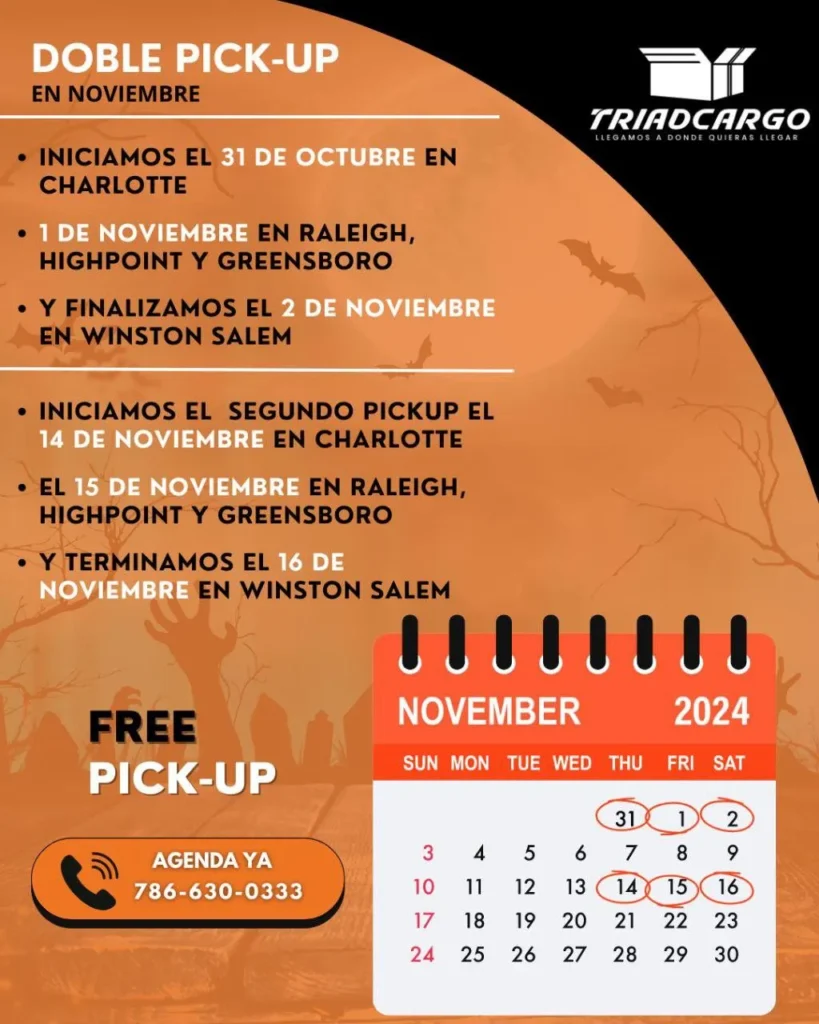 DOBLE PICK-UP
EN NOVIEMBRE

TRIADCARGO
LLEGAMOS A DONDE QUIERAS LLEGAR

• INICIAMOS EL 31 DE OCTUBRE EN CHARLOTTE

• 1 DE NOVIEMBRE EN RALEIGH, HIGHPOINT Y GREENSBORO

• Y FINALIZAMOS EL 2 DE NOVIEMBRE EN WINSTON SALEM

• INICIAMOS EL SEGUNDO PICKUP EL 14 DE NOVIEMBRE EN CHARLOTTE

• EL 15 DE NOVIEMBRE EN RALEIGH, HIGHPOINT Y GREENSBORO

• Y TERMINAMOS EL 16 DE NOVIEMBRE EN WINSTON SALEM

FREE PICK-UP

AGENDA YA
786-630-0333

NOVEMBER 2024

| SUN | MON | TUE | WED | THU | FRI | SAT |
|---|---|---|---|---|---|---|
| | | | | 31 | 1 | 2 |
| 3 | 4 | 5 | 6 | 7 | 8 | 9 |
| 10 | 11 | 12 | 13 | 14 | 15 | 16 |
| 17 | 18 | 19 | 20 | 21 | 22 | 23 |
| 24 | 25 | 26 | 27 | 28 | 29 | 30 |